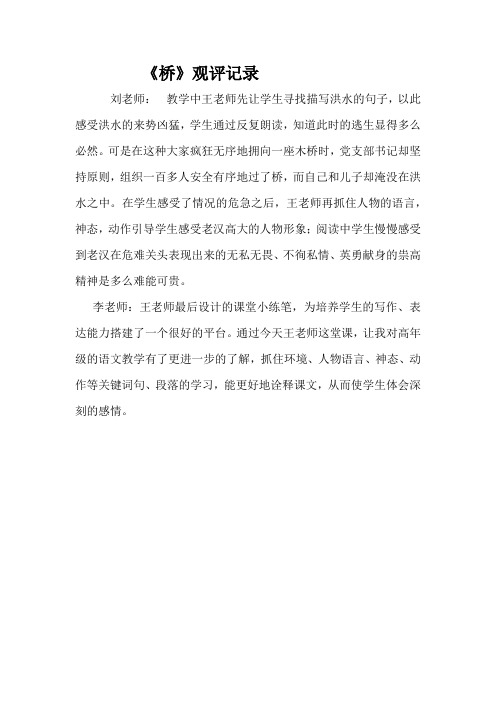 《桥》观评记录

刘老师： 教学中王老师先让学生寻找描写洪水的句子，以此感受洪水的来势凶猛，学生通过反复朗读，知道此时的逃生显得多么必然。可是在这种大家疯狂无序地拥向一座木桥时，党支部书记却坚持原则，组织一百多人安全有序地过了桥，而自己和儿子却淹没在洪水之中。在学生感受了情况的危急之后，王老师再抓住人物的语言，神态，动作引导学生感受老汉高大的人物形象；阅读中学生慢慢感受到老汉在危难关头表现出来的无私无畏、不徇私情、英勇献身的崇高精神是多么难能可贵。

李老师：王老师最后设计的课堂小练笔，为培养学生的写作、表达能力搭建了一个很好的平台。通过今天王老师这堂课，让我对高年级的语文教学有了更进一步的了解，抓住环境、人物语言、神态、动作等关键词句、段落的学习，能更好地诠释课文，从而使学生体会深刻的感情。